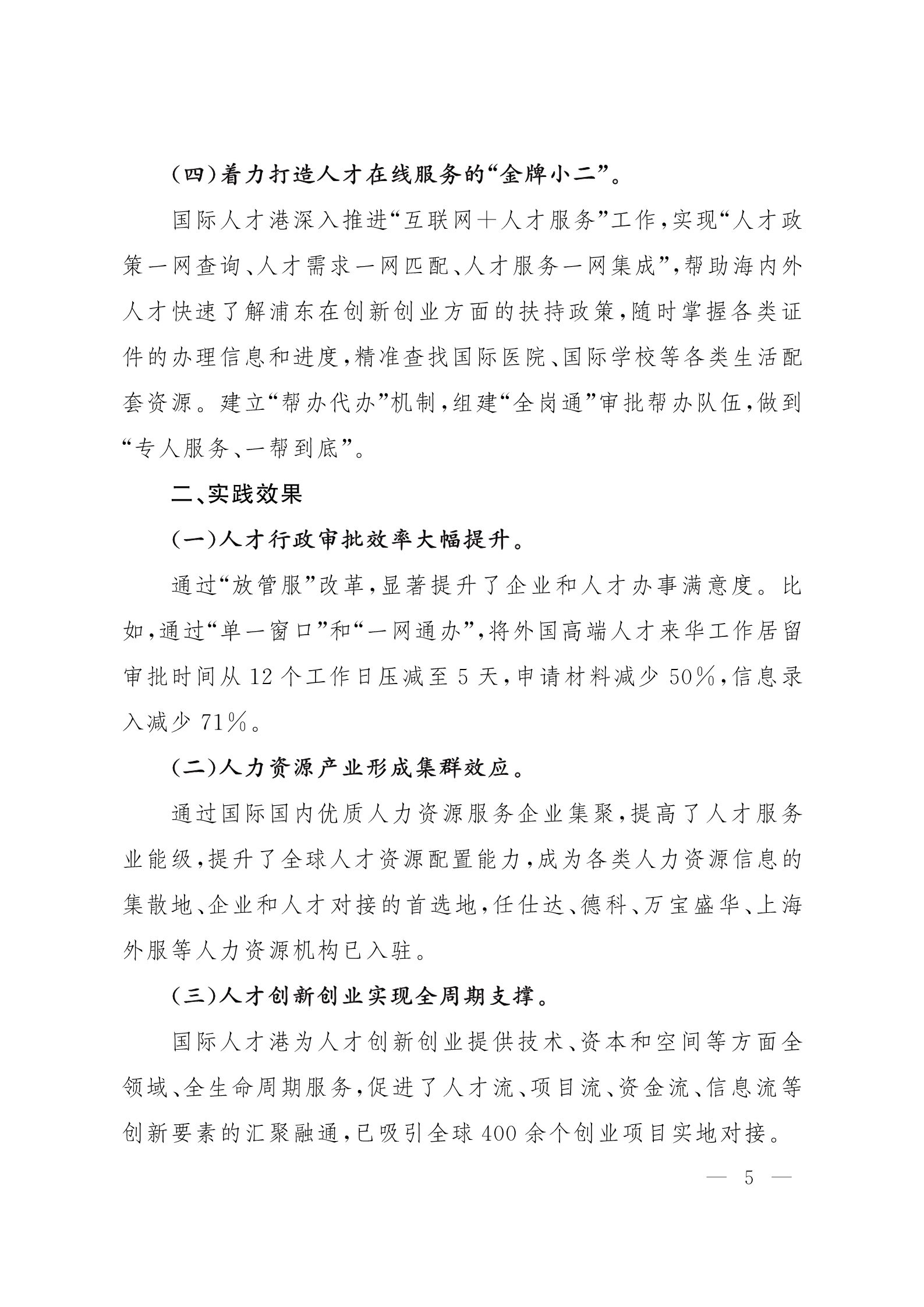 (四)着力打造人才在线服务的“金牌小二”。

国际人才港深入推进“互联网+人才服务”工作,实现“人才政策一网查询、人才需求一网匹配、人才服务一网集成”,帮助海内外人才快速了解浦东在创新创业方面的扶持政策,随时掌握各类证件的办理信息和进度,精准查找国际医院、国际学校等各类生活配套资源。建立“帮办代办”机制,组建“全岗通”审批帮办队伍,做到“专人服务、一帮到底”。

二、实践效果

(一)人才行政审批效率大幅提升。

通过“放管服”改革,显著提升了企业和人才办事满意度。比如,通过“单一窗口”和“一网通办”,将外国高端人才来华工作居留审批时间从 12 个工作日压减至 5 天,申请材料减少 50%,信息录入减少 71%。

(二)人力资源产业形成集群效应。

通过国际国内优质人力资源服务企业集聚,提高了人才服务业能级,提升了全球人才资源配置能力,成为各类人力资源信息的集散地、企业和人才对接的首选地,任仕达、德科、万宝盛华、上海外服等人力资源机构已入驻。

(三)人才创新创业实现全周期支撑。

国际人才港为人才创新创业提供技术、资本和空间等方面全领域、全生命周期服务,促进了人才流、项目流、资金流、信息流等创新要素的汇聚融通,已吸引全球 400 余个创业项目实地对接。

— 5 —